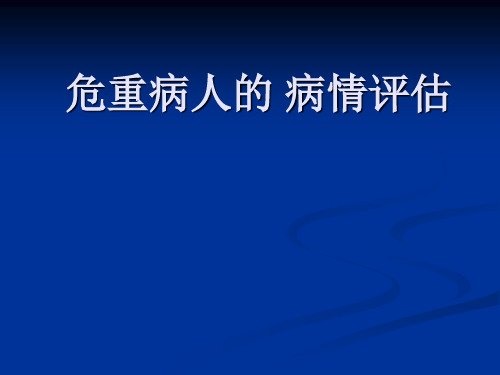 危重病人的 病情评估